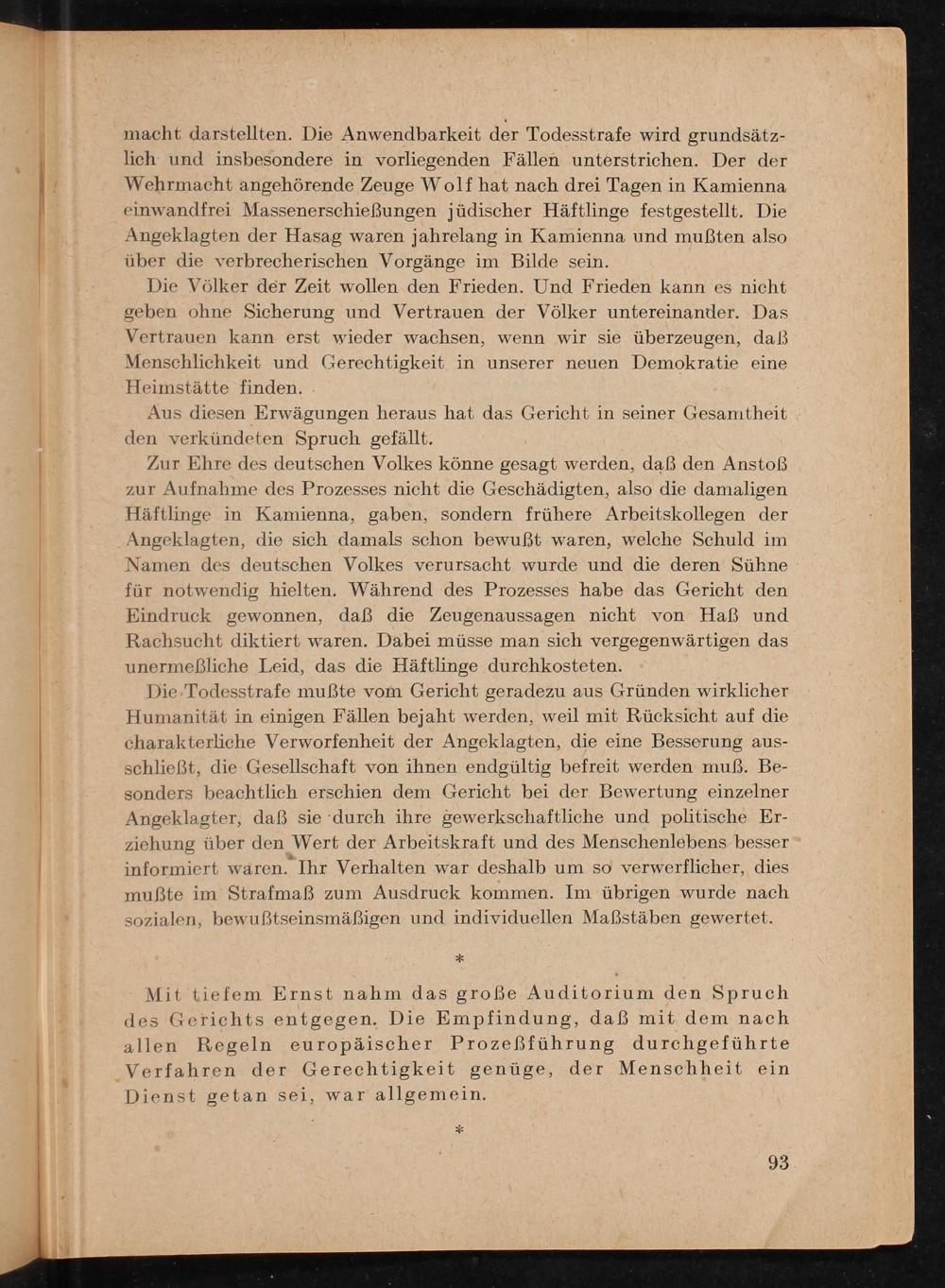 macht darstellten. Die Anwendbarkeit der Todesstrafe wird grundsätzlich und insbesondere in vorliegenden Fällen unterstrichen. Der der Wehrmacht angehörende Zeuge Wolf hat nach drei Tagen in Kamienna einwandfrei Massenerschießungen jüdischer Häftlinge festgestellt. Die Angeklagten der Hasag waren jahrelang in Kamienna und mußten also über die verbrecherischen Vorgänge im Bilde sein.

Die Völker der Zeit wollen den Frieden. Und Frieden kann es nicht geben ohne Sicherung und Vertrauen der Völker untereinander. Das Vertrauen kann erst wieder wachsen, wenn wir sie überzeugen, daß Menschlichkeit und Gerechtigkeit in unserer neuen Demokratie eine Heimstätte finden.

Aus diesen Erwägungen heraus hat das Gericht in seiner Gesamtheit den verkündeten Spruch gefällt.

Zur Ehre des deutschen Volkes könne gesagt werden, daß den Anstoß zur Aufnahme des Prozesses nicht die Geschädigten, also die damaligen Häftlinge in Kamienna, gaben, sondern frühere Arbeitskollegen der Angeklagten, die sich damals schon bewußt waren, welche Schuld im Namen des deutschen Volkes verursacht wurde und die deren Sühne für notwendig hielten. Während des Prozesses habe das Gericht den Eindruck gewonnen, daß die Zeugenaussagen nicht von Haß und Rachsucht diktiert waren. Dabei müsse man sich vergegenwärtigen das unermeßliche Leid, das die Häftlinge durchkosteten.

Die Todesstrafe mußte vom Gericht geradezu aus Gründen wirklicher Humanität in einigen Fällen bejaht werden, weil mit Rücksicht auf die charakterliche Verworfenheit der Angeklagten, die eine Besserung ausschließt, die Gesellschaft von ihnen endgültig befreit werden muß. Besonders beachtlich erschien dem Gericht bei der Bewertung einzelner Angeklagter, daß sie durch ihre gewerkschaftliche und politische Erziehung über den Wert der Arbeitskraft und des Menschenlebens besser informiert waren. Ihr Verhalten war deshalb um so verwerflicher, dies mußte im Strafmaß zum Ausdruck kommen. Im übrigen wurde nach sozialen, bewußtseinsmäßigen und individuellen Maßstäben gewertet.

*

Mit tiefem Ernst nahm das große Auditorium den Spruch des Gerichts entgegen. Die Empfindung, daß mit dem nach allen Regeln europäischer Prozeßführung durchgeführte Verfahren der Gerechtigkeit genüge, der Menschheit ein Dienst getan sei, war allgemein.

*

93